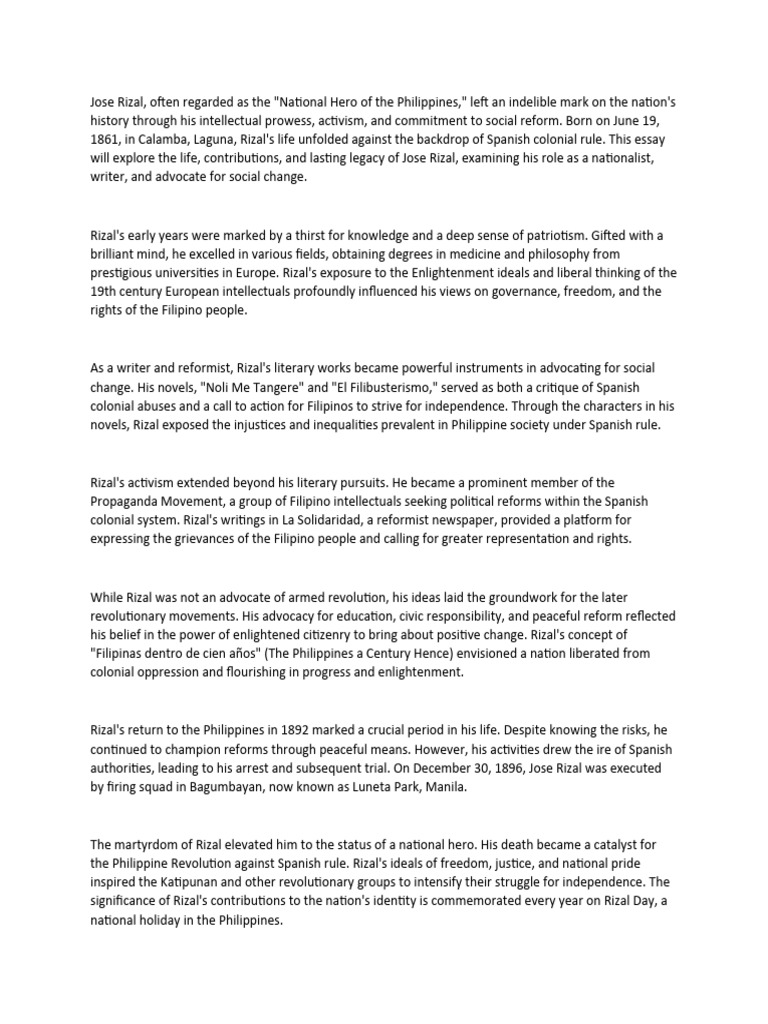 Jose Rizal, often regarded as the "National Hero of the Philippines," left an indelible mark on the nation's history through his intellectual prowess, activism, and commitment to social reform. Born on June 19, 1861, in Calamba, Laguna, Rizal's life unfolded against the backdrop of Spanish colonial rule. This essay will explore the life, contributions, and lasting legacy of Jose Rizal, examining his role as a nationalist, writer, and advocate for social change.

Rizal's early years were marked by a thirst for knowledge and a deep sense of patriotism. Gifted with a brilliant mind, he excelled in various fields, obtaining degrees in medicine and philosophy from prestigious universities in Europe. Rizal's exposure to the Enlightenment ideals and liberal thinking of the 19th century European intellectuals profoundly influenced his views on governance, freedom, and the rights of the Filipino people.

As a writer and reformist, Rizal's literary works became powerful instruments in advocating for social change. His novels, "Noli Me Tangere" and "El Filibusterismo," served as both a critique of Spanish colonial abuses and a call to action for Filipinos to strive for independence. Through the characters in his novels, Rizal exposed the injustices and inequalities prevalent in Philippine society under Spanish rule.

Rizal's activism extended beyond his literary pursuits. He became a prominent member of the Propaganda Movement, a group of Filipino intellectuals seeking political reforms within the Spanish colonial system. Rizal's writings in La Solidaridad, a reformist newspaper, provided a platform for expressing the grievances of the Filipino people and calling for greater representation and rights.

While Rizal was not an advocate of armed revolution, his ideas laid the groundwork for the later revolutionary movements. His advocacy for education, civic responsibility, and peaceful reform reflected his belief in the power of enlightened citizenry to bring about positive change. Rizal's concept of "Filipinas dentro de cien años" (The Philippines a Century Hence) envisioned a nation liberated from colonial oppression and flourishing in progress and enlightenment.

Rizal's return to the Philippines in 1892 marked a crucial period in his life. Despite knowing the risks, he continued to champion reforms through peaceful means. However, his activities drew the ire of Spanish authorities, leading to his arrest and subsequent trial. On December 30, 1896, Jose Rizal was executed by firing squad in Bagumbayan, now known as Luneta Park, Manila.

The martyrdom of Rizal elevated him to the status of a national hero. His death became a catalyst for the Philippine Revolution against Spanish rule. Rizal's ideals of freedom, justice, and national pride inspired the Katipunan and other revolutionary groups to intensify their struggle for independence. The significance of Rizal's contributions to the nation's identity is commemorated every year on Rizal Day, a national holiday in the Philippines.